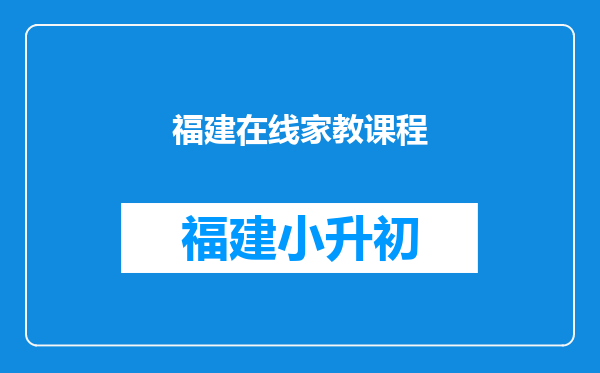 福建在线家教课程

福建小升初